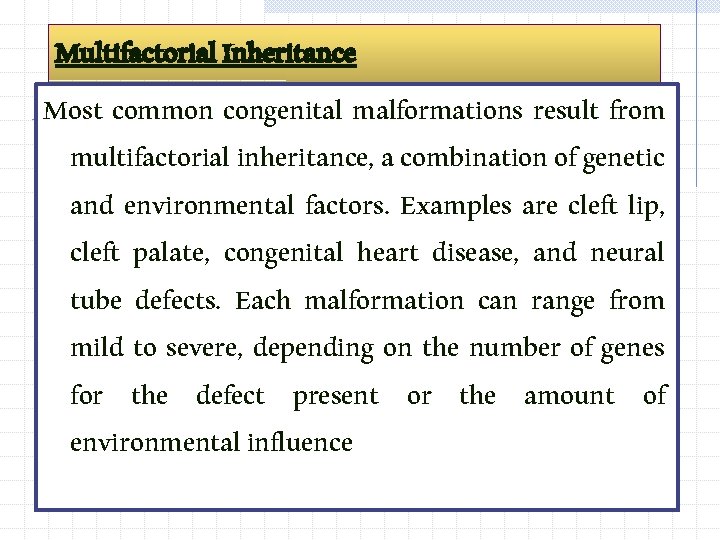 Multifactorial Inheritance

Most common congenital malformations result from multifactorial inheritance, a combination of genetic and environmental factors. Examples are cleft lip, cleft palate, congenital heart disease, and neural tube defects. Each malformation can range from mild to severe, depending on the number of genes for the defect present or the amount of environmental influence